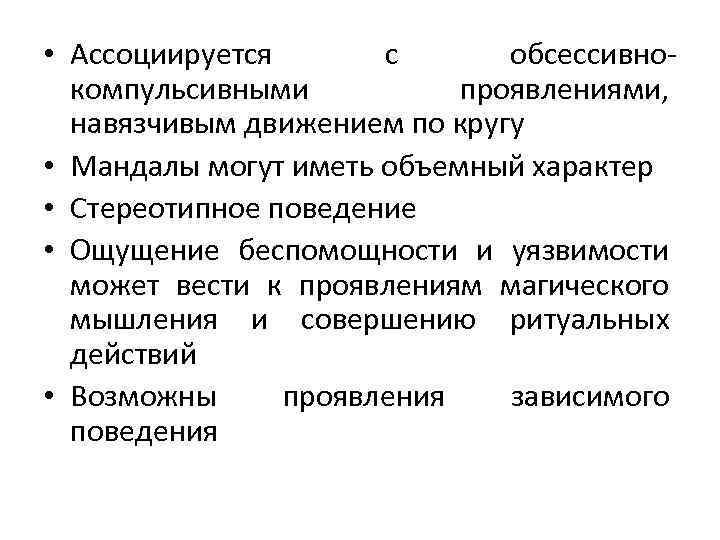 • Ассоциируется с обсессивно-компульсивными проявлениями, навязчивым движением по кругу
• Мандалы могут иметь объемный характер
• Стереотипное поведение
• Ощущение беспомощности и уязвимости может вести к проявлениям магического мышления и совершению ритуальных действий
• Возможны проявления зависимого поведения